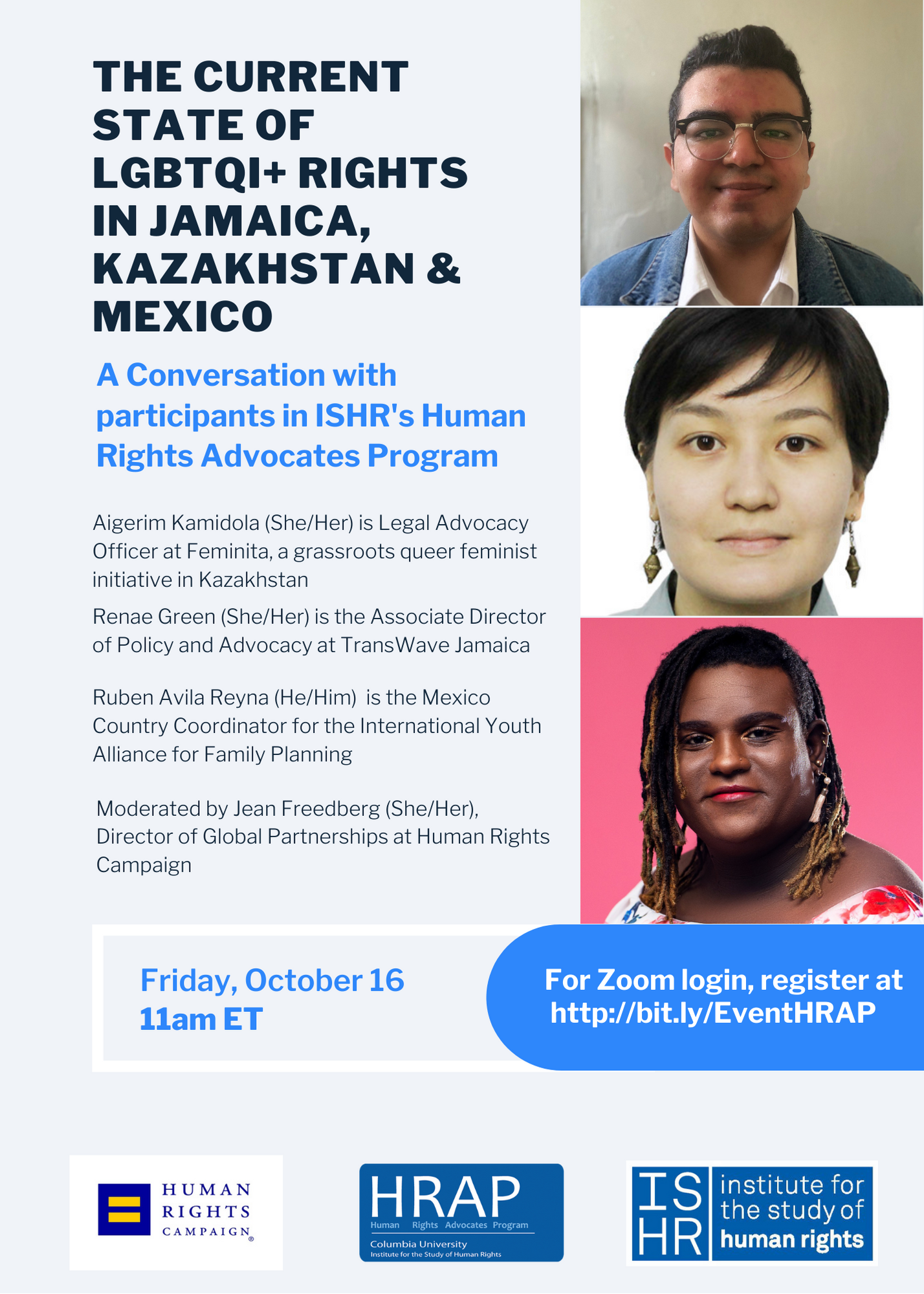 THE CURRENT STATE OF LGBTQI+ RIGHTS IN JAMAICA, KAZAKHSTAN & MEXICO

A Conversation with participants in ISHR's Human Rights Advocates Program

Aigerim Kamidola (She/Her) is Legal Advocacy Officer at Feminita, a grassroots queer feminist initiative in Kazakhstan

Renae Green (She/Her) is the Associate Director of Policy and Advocacy at TransWave Jamaica

Ruben Avila Reyna (He/Him) is the Mexico Country Coordinator for the International Youth Alliance for Family Planning

Moderated by Jean Freedberg (She/Her), Director of Global Partnerships at Human Rights Campaign

Friday, October 16
11am ET

For Zoom login, register at
http://bit.ly/EventHRAP

HUMAN
RIGHTS
CAMPAIGN®

HRAP
Human Rights Advocates Program
Columbia University
Institute for the Study of Human Rights

IS
HR
institute for the study of human rights